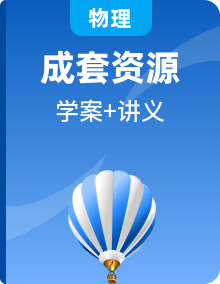 物理

成套资源

学案+讲义